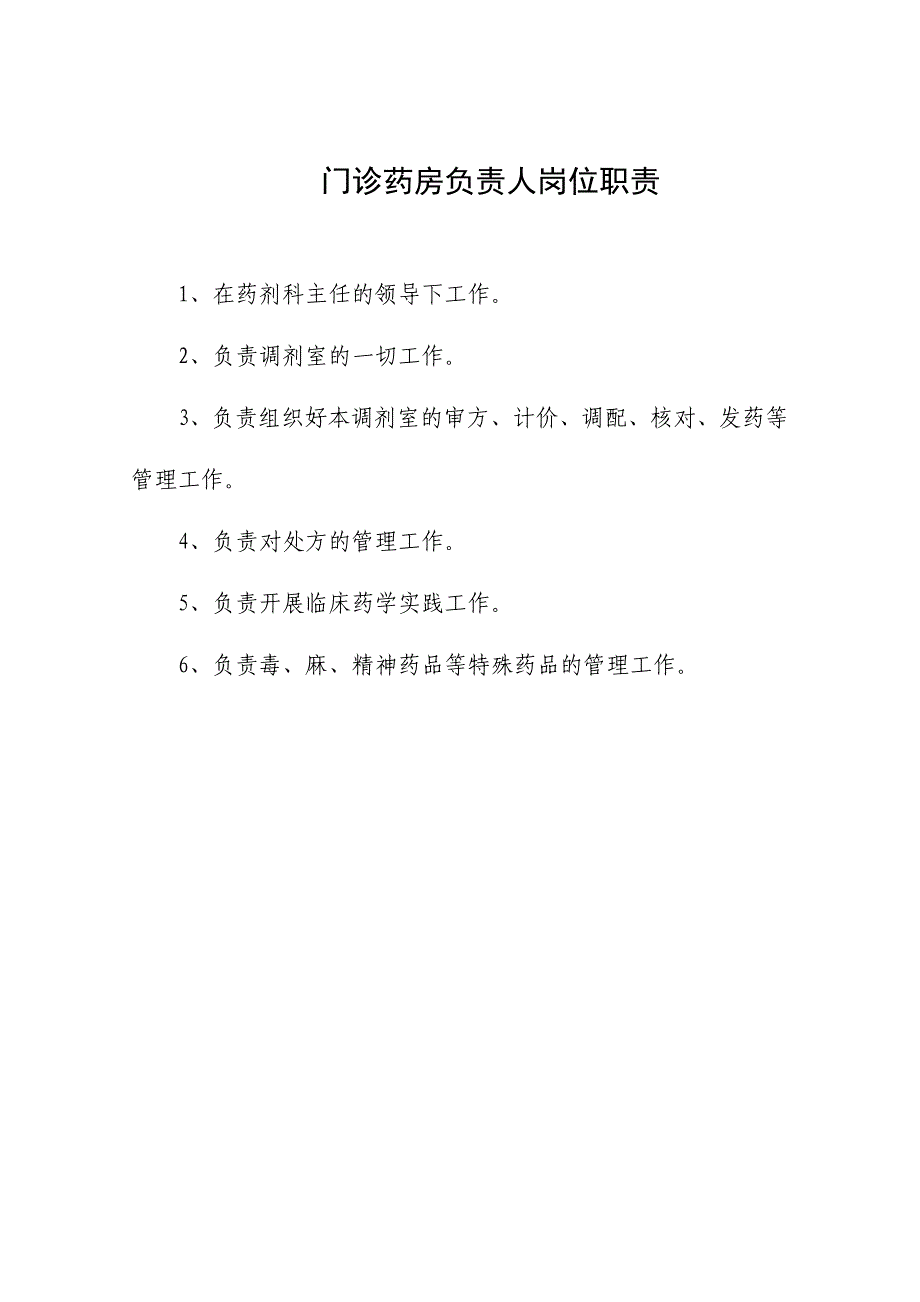 门诊药房负责人岗位职责

1、在药剂科主任的领导下工作。

2、负责调剂室的一切工作。

3、负责组织好本调剂室的审方、计价、调配、核对、发药等管理工作。

4、负责对处方的管理工作。

5、负责开展临床药学实践工作。

6、负责毒、麻、精神药品等特殊药品的管理工作。